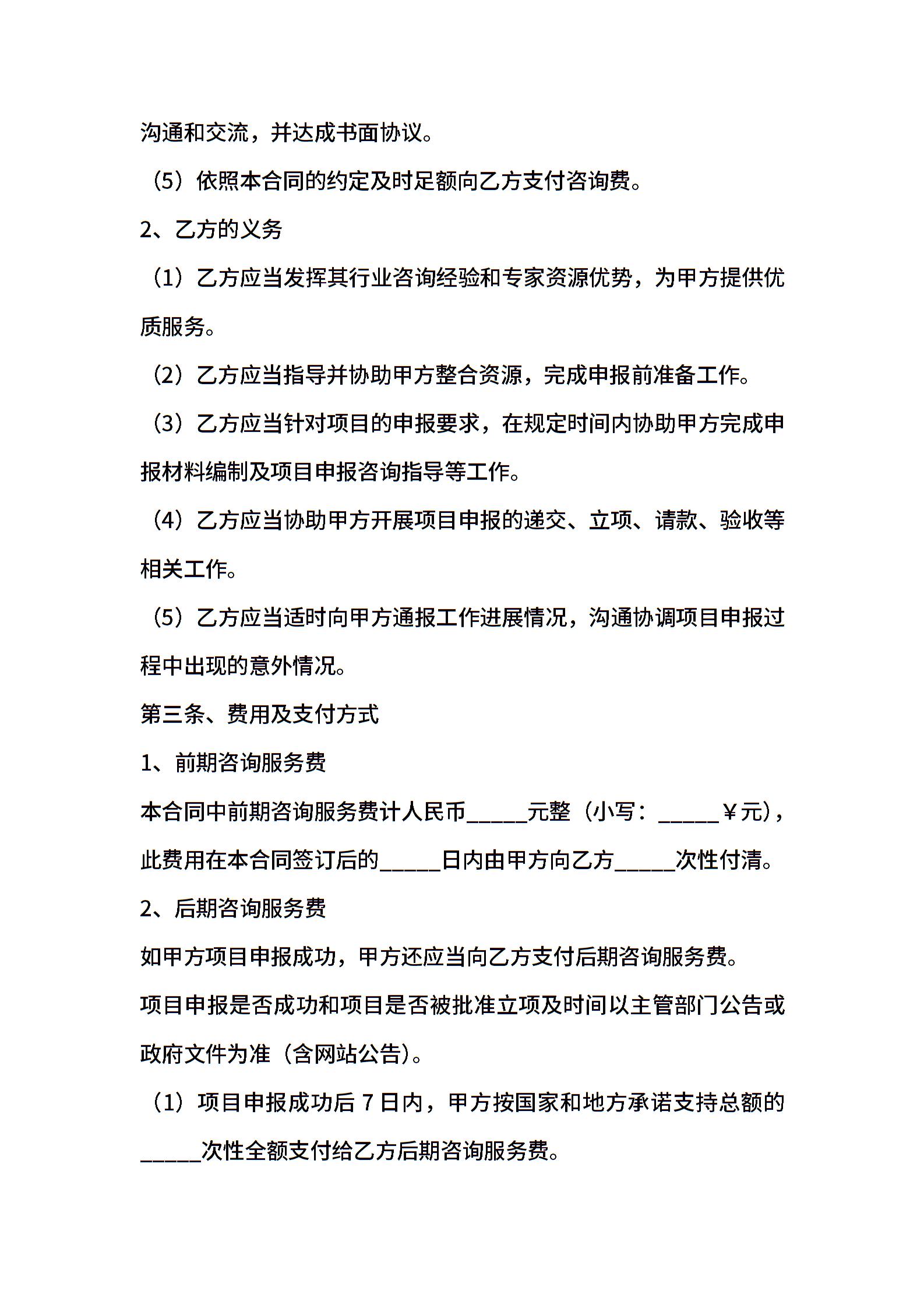 沟通和交流，并达成书面协议。

（5）依照本合同的约定及时足额向乙方支付咨询费。

2、乙方的义务

（1）乙方应当发挥其行业咨询经验和专家资源优势，为甲方提供优质服务。

（2）乙方应当指导并协助甲方整合资源，完成申报前准备工作。

（3）乙方应当针对项目的申报要求，在规定时间内协助甲方完成申报材料编制及项目申报咨询指导等工作。

（4）乙方应当协助甲方开展项目申报的递交、立项、请款、验收等相关工作。

（5）乙方应当适时向甲方通报工作进展情况，沟通协调项目申报过程中出现的意外情况。

第三条、费用及支付方式

1、前期咨询服务费

本合同中前期咨询服务费计人民币_____元整（小写：_____￥元），此费用在本合同签订后的_____日内由甲方向乙方_____次性付清。

2、后期咨询服务费

如甲方项目申报成功，甲方还应当向乙方支付后期咨询服务费。

项目申报是否成功和项目是否被批准立项及时间以主管部门公告或政府文件为准（含网站公告）。

（1）项目申报成功后 7 日内，甲方按国家和地方承诺支持总额的_____次性全额支付给乙方后期咨询服务费。